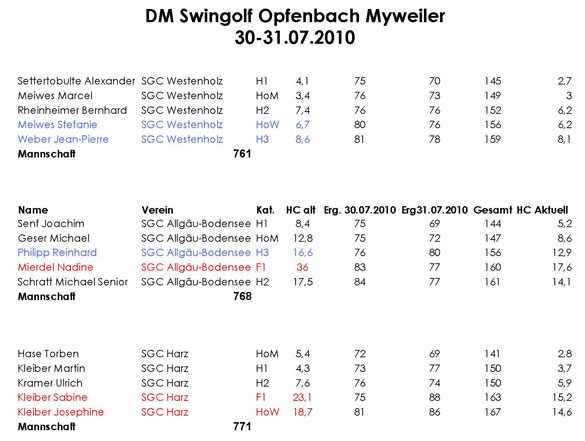 DM Swingolf Opfenbach Myweiler
30-31.07.2010

| | | | | | | | |
|---|---|---|---|---|---|---|---|
| Settertobulte Alexander | SGC Westenholz | H1 | 4,1 | 75 | 70 | 145 | 2,7 |
| Meiwes Marcel | SGC Westenholz | HoM | 3,4 | 76 | 73 | 149 | 3 |
| Rheinheimer Bernhard | SGC Westenholz | H2 | 7,4 | 76 | 76 | 152 | 6,2 |
| Meiwes Stefanie | SGC Westenholz | HoW | 6,7 | 80 | 76 | 156 | 6,2 |
| Weber Jean-Pierre | SGC Westenholz | H3 | 8,6 | 81 | 78 | 159 | 8,1 |
| **Mannschaft** | 761 | | | | | | |

| Name | Verein | Kat. | HC alt | Erg. 30.07.2010 | Erg31.07.2010 | Gesamt | HC Aktuell |
|---|---|---|---|---|---|---|---|
| Senf Joachim | SGC Allgäu-Bodensee | H1 | 8,4 | 75 | 69 | 144 | 5,2 |
| Geser Michael | SGC Allgäu-Bodensee | HoM | 12,8 | 75 | 72 | 147 | 8,6 |
| Philipp Reinhard | SGC Allgäu-Bodensee | H3 | 16,6 | 76 | 80 | 156 | 12,9 |
| Mierdel Nadine | SGC Allgäu-Bodensee | F1 | 36 | 83 | 77 | 160 | 17,6 |
| Schratt Michael Senior | SGC Allgäu-Bodensee | H2 | 17,5 | 84 | 77 | 161 | 14,1 |
| **Mannschaft** | 768 | | | | | | |

| | | | | | | | |
|---|---|---|---|---|---|---|---|
| Hase Torben | SGC Harz | HoM | 5,4 | 72 | 69 | 141 | 2,8 |
| Kleiber Martin | SGC Harz | H1 | 4,3 | 73 | 77 | 150 | 3,7 |
| Kramer Ulrich | SGC Harz | H2 | 7,6 | 76 | 74 | 150 | 5,9 |
| Kleiber Sabine | SGC Harz | F1 | 23,1 | 75 | 88 | 163 | 15,2 |
| Kleiber Josephine | SGC Harz | HoW | 18,7 | 81 | 86 | 167 | 14,6 |
| **Mannschaft** | 771 | | | | | | |